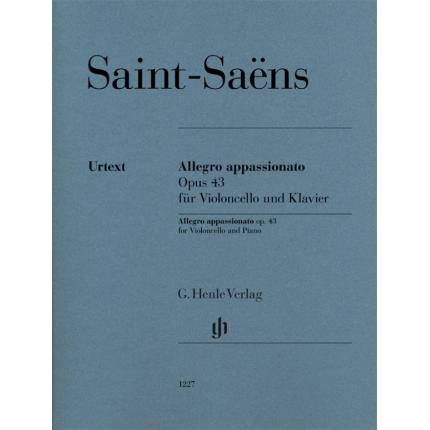 Saint-Saëns

Urtext

Allegro appassionato
Opus 43
für Violoncello und Klavier

Allegro appassionato op. 43
for Violoncello and Piano

G. Henle Verlag

gh

1227